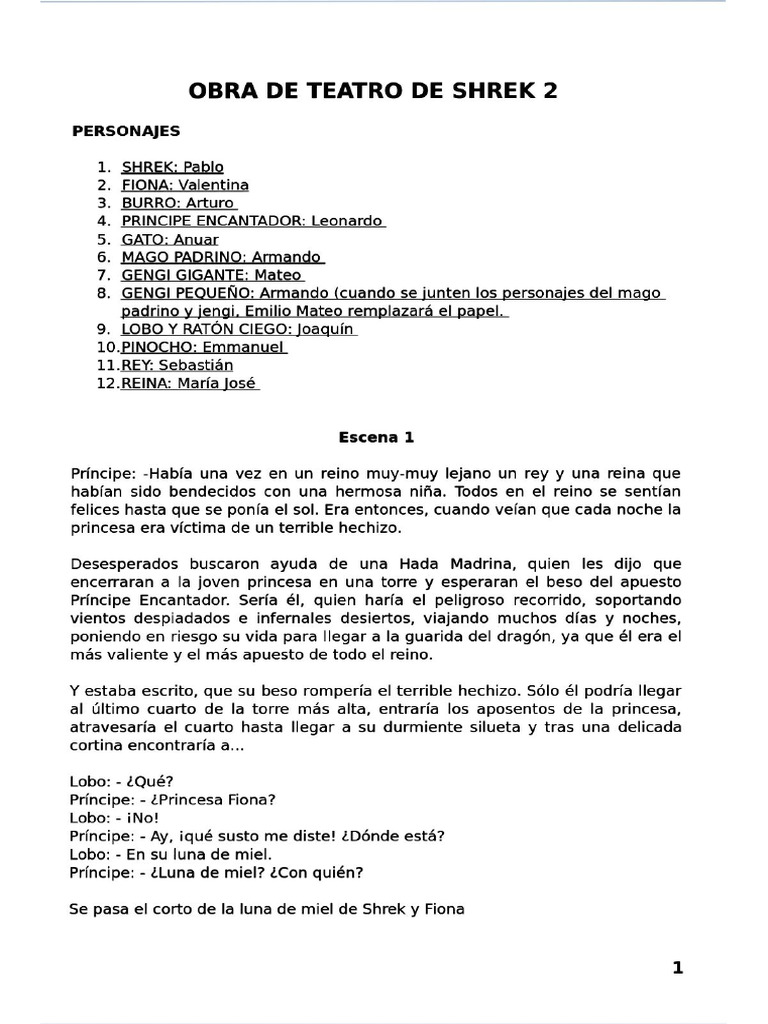 OBRA DE TEATRO DE SHREK 2

PERSONAJES

1. SHREK: Pablo
2. FIONA: Valentina
3. BURRO: Arturo
4. PRINCIPE ENCANTADOR: Leonardo
5. GATO: Anuar
6. MAGO PADRINO: Armando
7. GENGI GIGANTE: Mateo
8. GENGI PEQUEÑO: Armando (cuando se junten los personajes del mago padrino y jengi, Emilio Mateo remplazará el papel.
9. LOBO Y RATÓN CIEGO: Joaquín
10. PINOCHO: Emmanuel
11. REY: Sebastián
12. REINA: María José

Escena 1

Príncipe: -Había una vez en un reino muy-muy lejano un rey y una reina que habían sido bendecidos con una hermosa niña. Todos en el reino se sentían felices hasta que se ponía el sol. Era entonces, cuando veían que cada noche la princesa era víctima de un terrible hechizo.

Desesperados buscaron ayuda de una Hada Madrina, quien les dijo que encerraran a la joven princesa en una torre y esperaran el beso del apuesto Príncipe Encantador. Sería él, quien haría el peligroso recorrido, soportando vientos despiadados e infernales desiertos, viajando muchos días y noches, poniendo en riesgo su vida para llegar a la guarida del dragón, ya que él era el más valiente y el más apuesto de todo el reino.

Y estaba escrito, que su beso rompería el terrible hechizo. Sólo él podría llegar al último cuarto de la torre más alta, entraría los aposentos de la princesa, atravesaría el cuarto hasta llegar a su durmiente silueta y tras una delicada cortina encontraría a...

Lobo: - ¿Qué?
Príncipe: - ¿Princesa Fiona?
Lobo: - ¡No!
Príncipe: - Ay, ¡qué susto me diste! ¿Dónde está?
Lobo: - En su luna de miel.
Príncipe: - ¿Luna de miel? ¿Con quién?

Se pasa el corto de la luna de miel de Shrek y Fiona

1